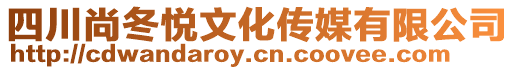 四川尚冬悦文化传媒有限公司
http://cdwandaroy.cn.coovee.com